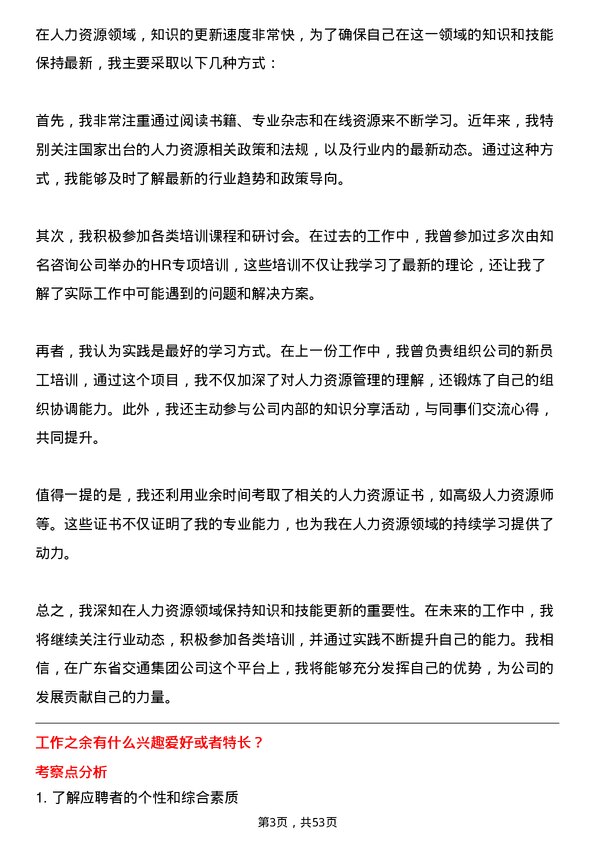 在人力资源领域，知识的更新速度非常快，为了确保自己在这一领域的知识和技能保持最新，我主要采取以下几种方式：

首先，我非常注重通过阅读书籍、专业杂志和在线资源来不断学习。近年来，我特别关注国家出台的人力资源相关政策和法规，以及行业内的最新动态。通过这种方式，我能够及时了解最新的行业趋势和政策导向。

其次，我积极参加各类培训课程和研讨会。在过去的工作中，我曾参加过多次由知名咨询公司举办的HR专项培训，这些培训不仅让我学习了最新的理论，还让我了解了实际工作中可能遇到的问题和解决方案。

再者，我认为实践是最好的学习方式。在上一份工作中，我曾负责组织公司的新员工培训，通过这个项目，我不仅加深了对人力资源管理的理解，还锻炼了自己的组织协调能力。此外，我还主动参与公司内部的知识分享活动，与同事们交流心得，共同提升。

值得一提的是，我还利用业余时间考取了相关的人力资源证书，如高级人力资源师等。这些证书不仅证明了我的专业能力，也为我在人力资源领域的持续学习提供了动力。

总之，我深知在人力资源领域保持知识和技能更新的重要性。在未来的工作中，我将继续关注行业动态，积极参加各类培训，并通过实践不断提升自己的能力。我相信，在广东省交通集团公司这个平台上，我将能够充分发挥自己的优势，为公司的发展贡献自己的力量。

工作之余有什么兴趣爱好或者特长？

考察点分析

1. 了解应聘者的个性和综合素质

第3页，共53页